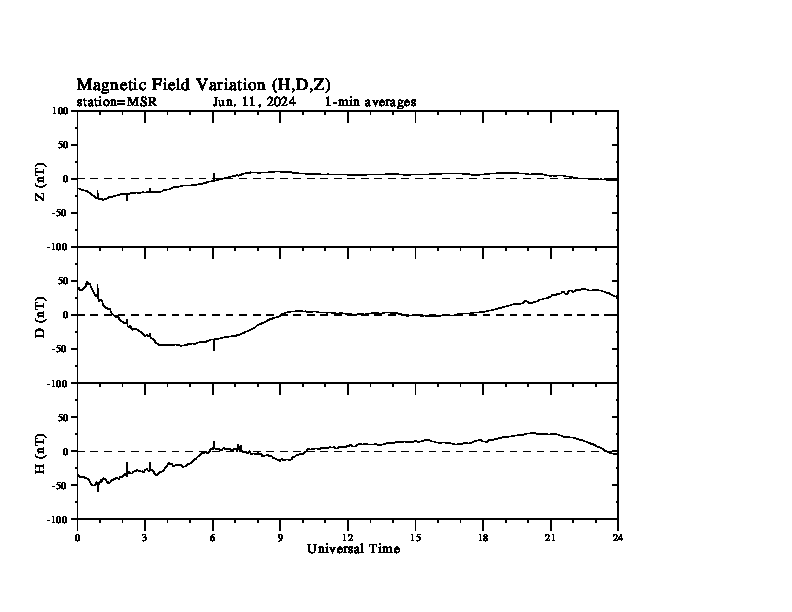 Magnetic Field Variation (H,D,Z)
station=MSR Jun, 11, 2024 1-min averages

Z (nT)
100
50
0
-50
-100

D (nT)
50
0
-50
-100

H (nT)
50
0
-50
-100

0 3 6 9 12 15 18 21 24
Universal Time